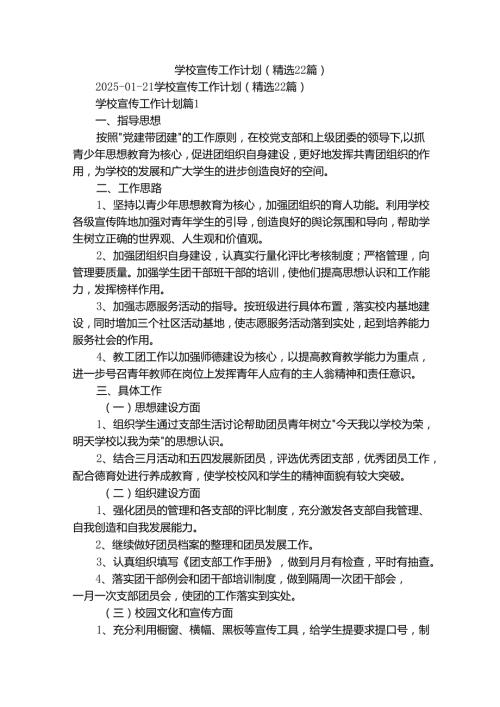 学校宣传工作计划（精选22篇）

2025-01-21学校宣传工作计划（精选22篇）

学校宣传工作计划篇1

一、指导思想

按照"党建带团建"的工作原则，在校党支部和上级团委的领导下，以抓青少年思想教育为核心，促进团组织自身建设，更好地发挥共青团组织的作用，为学校的发展和广大学生的进步创造良好的空间。

二、工作思路

1、坚持以青少年思想教育为核心，加强团组织的育人功能。利用学校各级宣传阵地加强对青年学生的引导，创造良好的舆论氛围和导向，帮助学生树立正确的世界观、人生观和价值观。

2、加强团组织自身建设，认真实行量化评比考核制度；严格管理，向管理要质量。加强学生团干部班干部的培训，使他们提高思想认识和工作能力，发挥榜样作用。

3、加强志愿服务活动的指导。按班级进行具体布置，落实校内基地建设，同时增加三个社区活动基地，使志愿服务活动落到实处，起到培养能力服务社会的作用。

4、教工团工作以加强师德建设为核心，以提高教育教学能力为重点，进一步号召青年教师在岗位上发挥青年人应有的主人翁精神和责任意识。

三、具体工作

（一）思想建设方面

1、组织学生通过支部生活讨论帮助团员青年树立"今天我以学校为荣，明天学校以我为荣"的思想认识。

2、结合三月活动和五四发展新团员，评选优秀团支部，优秀团员工作，配合德育处进行养成教育，使学校校风和学生的精神面貌有较大突破。

（二）组织建设方面

1、强化团员的管理和各支部的评比制度，充分激发各支部自我管理、自我创造和自我发展能力。

2、继续做好团员档案的整理和团员发展工作。

3、认真组织填写《团支部工作手册》，做到月月有检查，平时有抽查。

4、落实团干部例会和团干部培训制度，做到隔周一次团干部会，一月一次支部团员会，使团的工作落实到实处。

（三）校园文化和宣传方面

1、充分利用橱窗、横幅、黑板等宣传工具，给学生提要求提口号，制